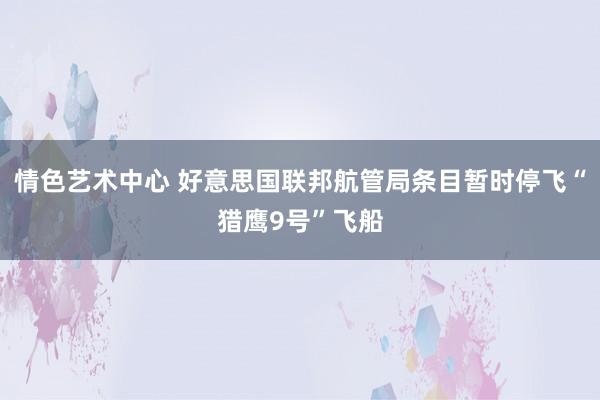 情色艺术中心 好意思国联邦航管局条目暂时停飞“猎鹰9号”飞船